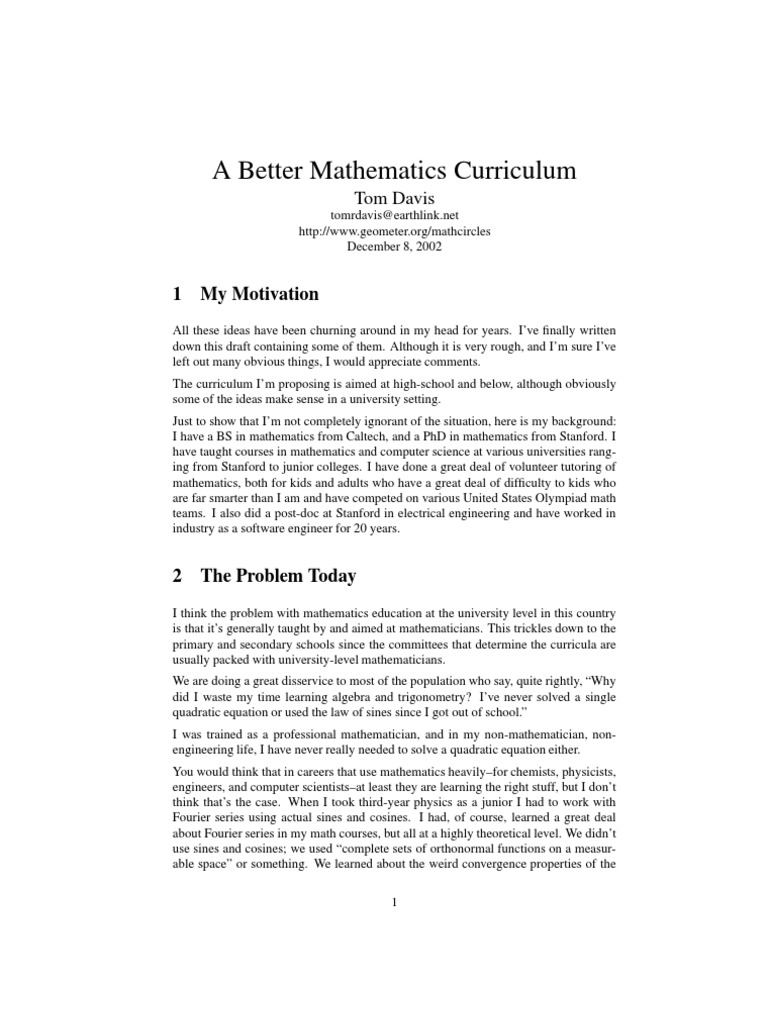 A Better Mathematics Curriculum
Tom Davis
tomrdavis@earthlink.net
http://www.geometer.org/mathcircles
December 8, 2002

1 My Motivation

All these ideas have been churning around in my head for years. I've finally written down this draft containing some of them. Although it is very rough, and I'm sure I've left out many obvious things, I would appreciate comments.

The curriculum I'm proposing is aimed at high-school and below, although obviously some of the ideas make sense in a university setting.

Just to show that I'm not completely ignorant of the situation, here is my background: I have a BS in mathematics from Caltech, and a PhD in mathematics from Stanford. I have taught courses in mathematics and computer science at various universities ranging from Stanford to junior colleges. I have done a great deal of volunteer tutoring of mathematics, both for kids and adults who have a great deal of difficulty to kids who are far smarter than I am and have competed on various United States Olympiad math teams. I also did a post-doc at Stanford in electrical engineering and have worked in industry as a software engineer for 20 years.

2 The Problem Today

I think the problem with mathematics education at the university level in this country is that it's generally taught by and aimed at mathematicians. This trickles down to the primary and secondary schools since the committees that determine the curricula are usually packed with university-level mathematicians.

We are doing a great disservice to most of the population who say, quite rightly, "Why did I waste my time learning algebra and trigonometry? I've never solved a single quadratic equation or used the law of sines since I got out of school."

I was trained as a professional mathematician, and in my non-mathematician, non-engineering life, I have never really needed to solve a quadratic equation either.

You would think that in careers that use mathematics heavily–for chemists, physicists, engineers, and computer scientists–at least they are learning the right stuff, but I don't think that's the case. When I took third-year physics as a junior I had to work with Fourier series using actual sines and cosines. I had, of course, learned a great deal about Fourier series in my math courses, but all at a highly theoretical level. We didn't use sines and cosines; we used "complete sets of orthonormal functions on a measurable space" or something. We learned about the weird convergence properties of the

1